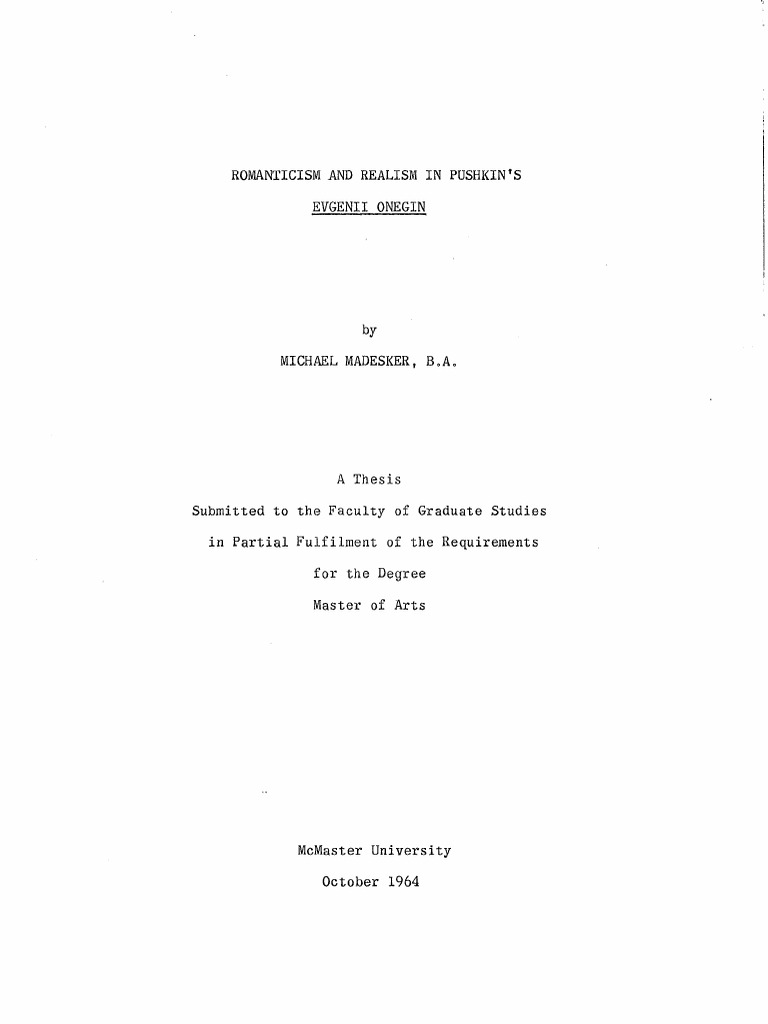 ROMANTICISM AND REALISM IN PUSHKIN'S

EVGENII ONEGIN

by

MICHAEL MADESKER, B.A.

A Thesis

Submitted to the Faculty of Graduate Studies

in Partial Fulfilment of the Requirements

for the Degree

Master of Arts

McMaster University

October 1964